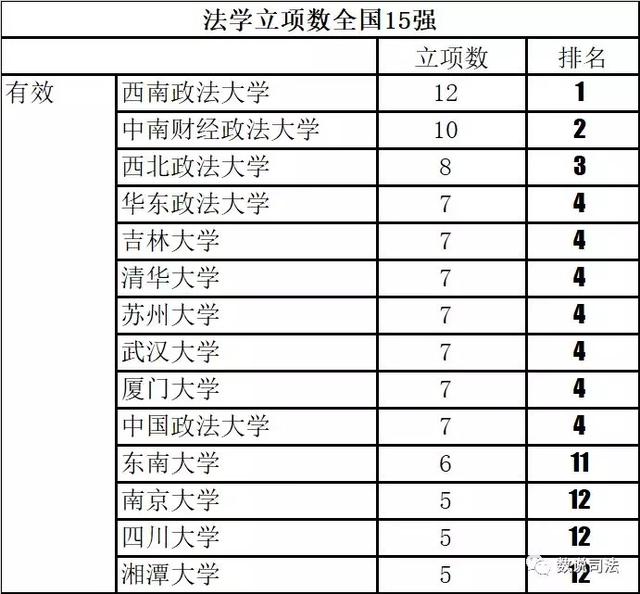 法学立项数全国15强

| | | 立项数 | 排名 |
|---|---|---|---|
| 有效 | 西南政法大学 | 12 | 1 |
| | 中南财经政法大学 | 10 | 2 |
| | 西北政法大学 | 8 | 3 |
| | 华东政法大学 | 7 | 4 |
| | 吉林大学 | 7 | 4 |
| | 清华大学 | 7 | 4 |
| | 苏州大学 | 7 | 4 |
| | 武汉大学 | 7 | 4 |
| | 厦门大学 | 7 | 4 |
| | 中国政法大学 | 7 | 4 |
| | 东南大学 | 6 | 11 |
| | 南京大学 | 5 | 12 |
| | 四川大学 | 5 | 12 |
| | 湘潭大学 | 5 | 12 |

数说司法